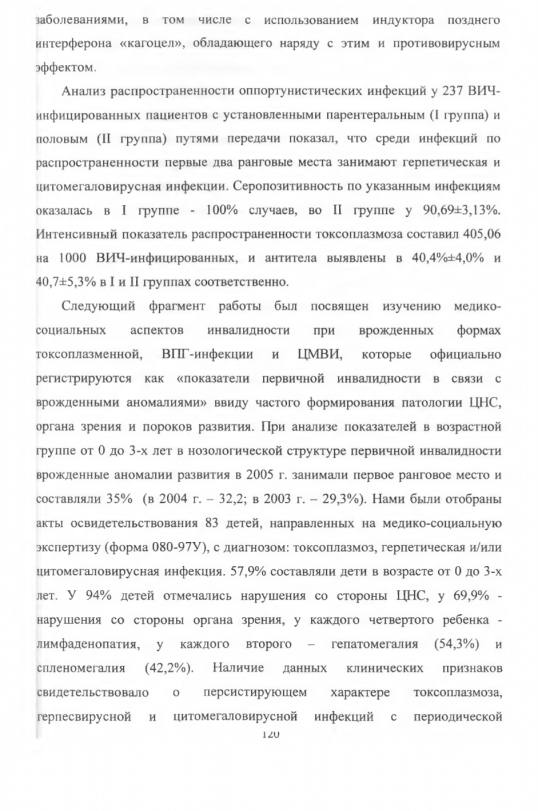 заболеваниями, в том числе с использованием индуктора позднего интерферона «кагоцел», обладающего наряду с этим и противовирусным эффектом.

Анализ распространенности оппортунистических инфекций у 237 ВИЧ-инфицированных пациентов с установленными парентеральным (I группа) и половым (II группа) путями передачи показал, что среди инфекций по распространенности первые два ранговые места занимают герпетическая и цитомегаловирусная инфекции. Серопозитивность по указанным инфекциям оказалась в I группе - 100% случаев, во II группе у 90,69±3,13%. Интенсивный показатель распространенности токсоплазмоза составил 405,06 на 1000 ВИЧ-инфицированных, и антитела выявлены в 40,4%±4,0% и 40,7±5,3% в I и II группах соответственно.

Следующий фрагмент работы был посвящен изучению медико-социальных аспектов инвалидности при врожденных формах токсоплазменной, ВПГ-инфекции и ЦМВИ, которые официально регистрируются как «показатели первичной инвалидности в связи с врожденными аномалиями» ввиду частого формирования патологии ЦНС, органа зрения и пороков развития. При анализе показателей в возрастной группе от 0 до 3-х лет в нозологической структуре первичной инвалидности врожденные аномалии развития в 2005 г. занимали первое ранговое место и составляли 35% (в 2004 г. – 32,2; в 2003 г. – 29,3%). Нами были отобраны акты освидетельствования 83 детей, направленных на медико-социальную экспертизу (форма 080-97У), с диагнозом: токсоплазмоз, герпетическая и/или цитомегаловирусная инфекция. 57,9% составляли дети в возрасте от 0 до 3-х лет. У 94% детей отмечались нарушения со стороны ЦНС, у 69,9% - нарушения со стороны органа зрения, у каждого четвертого ребенка - лимфаденопатия, у каждого второго – гепатомегалия (54,3%) и спленомегалия (42,2%). Наличие данных клинических признаков свидетельствовало о персистирующем характере токсоплазмоза, герпесвирусной и цитомегаловирусной инфекций с периодической

120